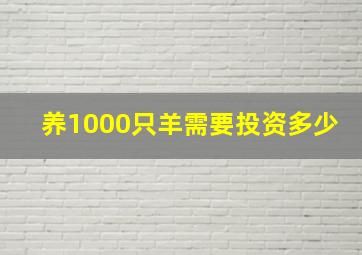 养1000只羊需要投资多少